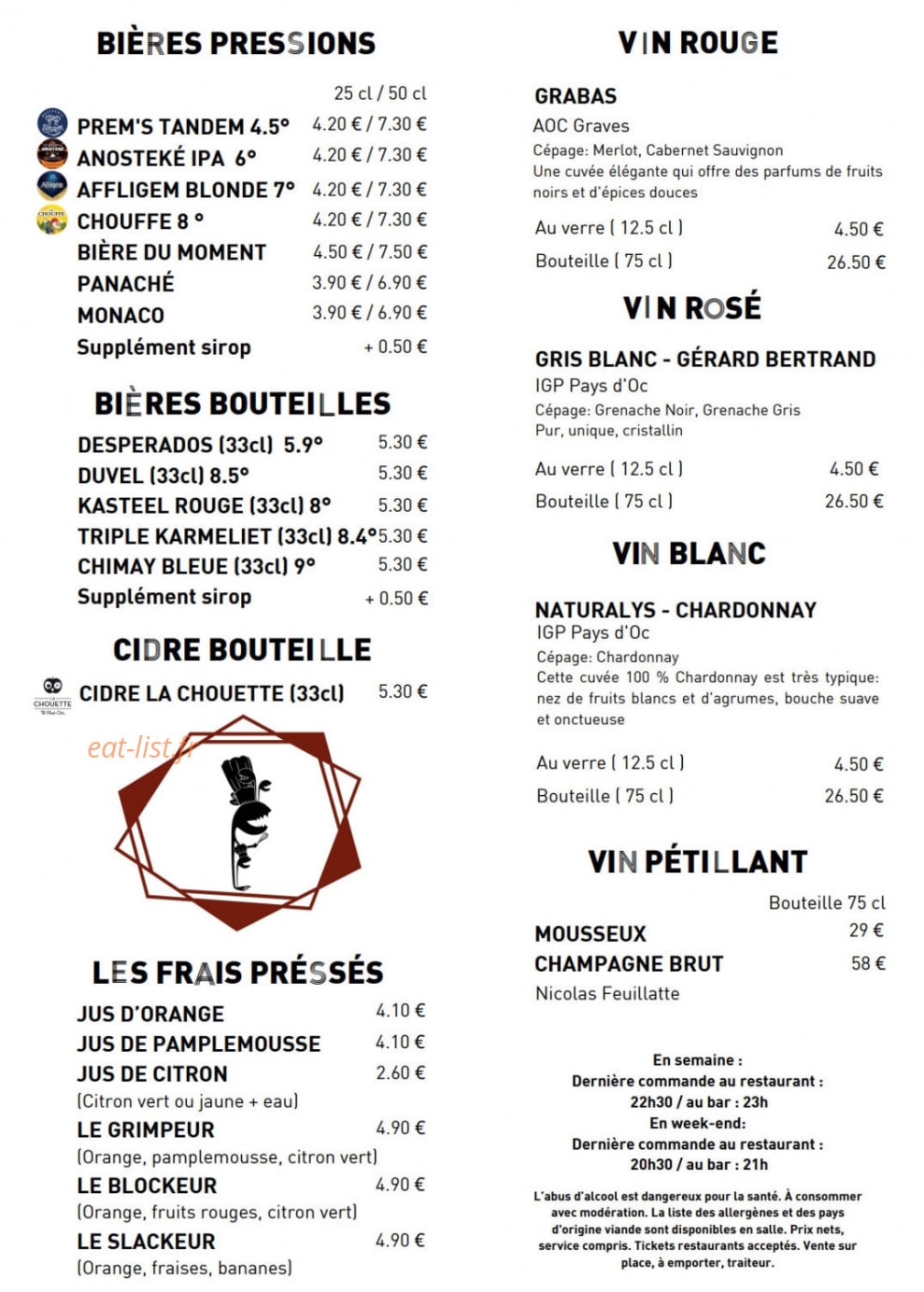 BIÈRES PRESSIONS

25 cl / 50 cl

PREM'S TANDEM 4.5° 4.20 € / 7.30 €
ANOSTEKÉ IPA 6° 4.20 € / 7.30 €
AFFLIGEM BLONDE 7° 4.20 € / 7.30 €
CHOUFFE 8 ° 4.20 € / 7.30 €
BIÈRE DU MOMENT 4.50 € / 7.50 €
PANACHÉ 3.90 € / 6.90 €
MONACO 3.90 € / 6.90 €
Supplément sirop + 0.50 €

BIÈRES BOUTEILLES

DESPERADOS (33cl) 5.9° 5.30 €
DUVEL (33cl) 8.5° 5.30 €
KASTEEL ROUGE (33cl) 8° 5.30 €
TRIPLE KARMELIET (33cl) 8.4° 5.30 €
CHIMAY BLEUE (33cl) 9° 5.30 €
Supplément sirop + 0.50 €

CIDRE BOUTEILLE

LA CHOUETTE
CIDRE LA CHOUETTE (33cl) 5.30 €

eat-list.fr

LES FRAIS PRÉSSÉS

JUS D'ORANGE 4.10 €
JUS DE PAMPLEMOUSSE 4.10 €
JUS DE CITRON 2.60 €
(Citron vert ou jaune + eau)
LE GRIMPEUR 4.90 €
(Orange, pamplemousse, citron vert)
LE BLOCKEUR 4.90 €
(Orange, fruits rouges, citron vert)
LE SLACKEUR 4.90 €
(Orange, fraises, bananes)

VIN ROUGE

GRABAS
AOC Graves
Cépage: Merlot, Cabernet Sauvignon
Une cuvée élégante qui offre des parfums de fruits noirs et d'épices douces

Au verre ( 12.5 cl ) 4.50 €
Bouteille ( 75 cl ) 26.50 €

VIN ROSÉ

GRIS BLANC - GÉRARD BERTRAND
IGP Pays d'Oc
Cépage: Grenache Noir, Grenache Gris
Pur, unique, cristallin

Au verre ( 12.5 cl ) 4.50 €
Bouteille ( 75 cl ) 26.50 €

VIN BLANC

NATURALYS - CHARDONNAY
IGP Pays d'Oc
Cépage: Chardonnay
Cette cuvée 100 % Chardonnay est très typique: nez de fruits blancs et d'agrumes, bouche suave et onctueuse

Au verre ( 12.5 cl ) 4.50 €
Bouteille ( 75 cl ) 26.50 €

VIN PÉTILLANT

Bouteille 75 cl
MOUSSEUX 29 €
CHAMPAGNE BRUT 58 €
Nicolas Feuillatte

En semaine :
Dernière commande au restaurant :
22h30 / au bar : 23h
En week-end:
Dernière commande au restaurant :
20h30 / au bar : 21h

L'abus d'alcool est dangereux pour la santé. À consommer avec modération. La liste des allergènes et des pays d'origine viande sont disponibles en salle. Prix nets, service compris. Tickets restaurants acceptés. Vente sur place, à emporter, traiteur.